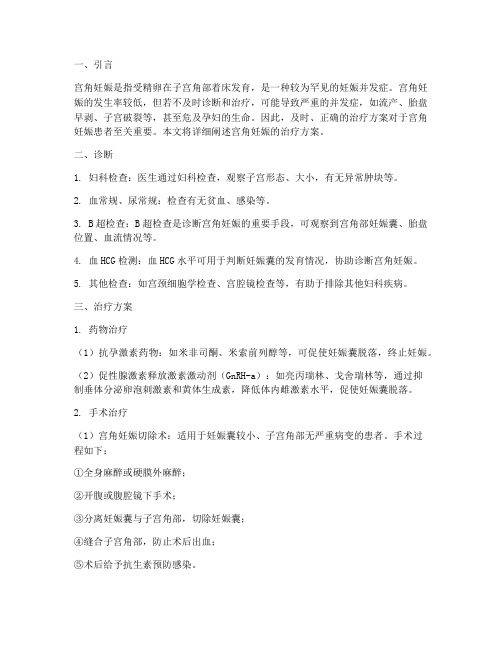 一、引言

宫角妊娠是指受精卵在子宫角部着床发育，是一种较为罕见的妊娠并发症。宫角妊娠的发生率较低，但若不及时诊断和治疗，可能导致严重的并发症，如流产、胎盘早剥、子宫破裂等，甚至危及孕妇的生命。因此，及时、正确的治疗方案对于宫角妊娠患者至关重要。本文将详细阐述宫角妊娠的治疗方案。

二、诊断

1. 妇科检查：医生通过妇科检查，观察子宫形态、大小，有无异常肿块等。

2. 血常规、尿常规：检查有无贫血、感染等。

3. B超检查：B超检查是诊断宫角妊娠的重要手段，可观察到宫角部妊娠囊、胎盘位置、血流情况等。

4. 血HCG检测：血HCG水平可用于判断妊娠囊的发育情况，协助诊断宫角妊娠。

5. 其他检查：如宫颈细胞学检查、宫腔镜检查等，有助于排除其他妇科疾病。

三、治疗方案

1. 药物治疗

（1）抗孕激素药物：如米非司酮、米索前列醇等，可促使妊娠囊脱落，终止妊娠。

（2）促性腺激素释放激素激动剂（GnRH-a）：如亮丙瑞林、戈舍瑞林等，通过抑制垂体分泌卵泡刺激素和黄体生成素，降低体内雌激素水平，促使妊娠囊脱落。

2. 手术治疗

（1）宫角妊娠切除术：适用于妊娠囊较小、子宫角部无严重病变的患者。手术过程如下：

①全身麻醉或硬膜外麻醉；

②开腹或腹腔镜下手术；

③分离妊娠囊与子宫角部，切除妊娠囊；

④缝合子宫角部，防止术后出血；

⑤术后给予抗生素预防感染。